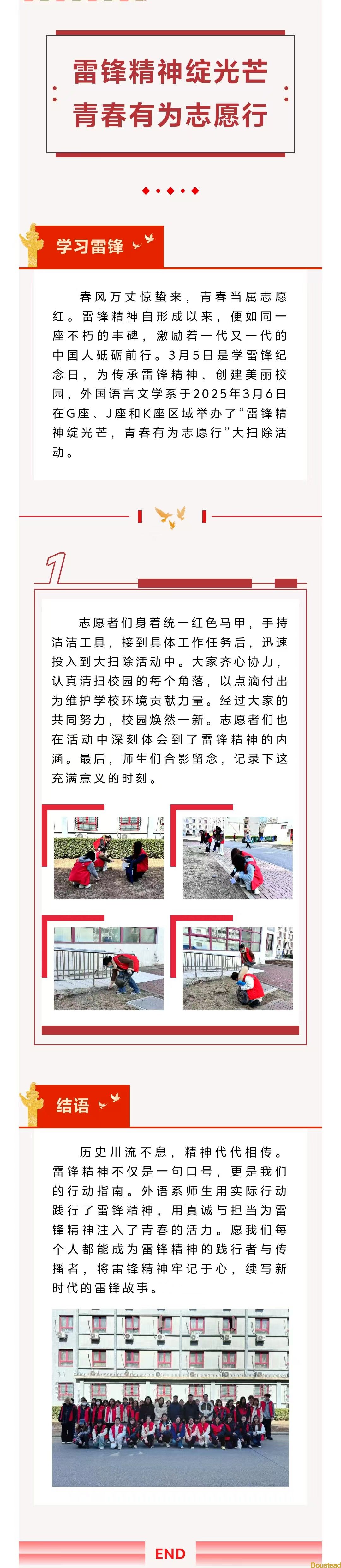 雷锋精神绽光芒
青春有为志愿行

学习雷锋

春风万丈惊蛰来，青春当属志愿红。雷锋精神自形成以来，便如同一座不朽的丰碑，激励着一代又一代的中国人砥砺前行。3月5日是学雷锋纪念日，为传承雷锋精神，创建美丽校园，外国语言文学系于2025年3月6日在G座、J座和K座区域举办了“雷锋精神绽光芒，青春有为志愿行”大扫除活动。

1

志愿者们身着统一红色马甲，手持清洁工具，接到具体工作任务后，迅速投入到大扫除活动中。大家齐心协力，认真清扫校园的每个角落，以点滴付出为维护学校环境贡献力量。经过大家的共同努力，校园焕然一新。志愿者们也在活动中深刻体会到了雷锋精神的内涵。最后，师生们合影留念，记录下这充满意义的时刻。

结语

历史川流不息，精神代代相传。雷锋精神不仅是一句口号，更是我们的行动指南。外语系师生用实际行动践行了雷锋精神，用真诚与担当为雷锋精神注入了青春的活力。愿我们每个人都能成为雷锋精神的践行者与传播者，将雷锋精神牢记于心，续写新时代的雷锋故事。

END

Boustead